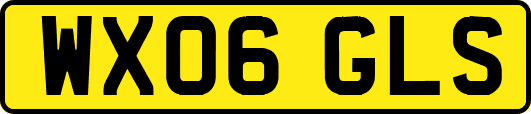 WX06 GLS